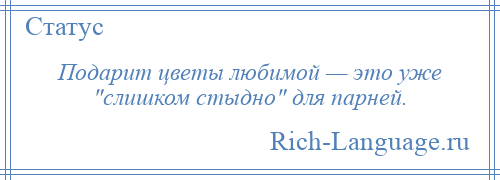 Статус

Подарит цветы любимой — это уже "слишком стыдно" для парней.

Rich-Language.ru